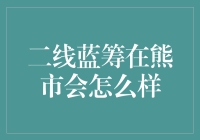 二线蓝筹在熊市会怎么样